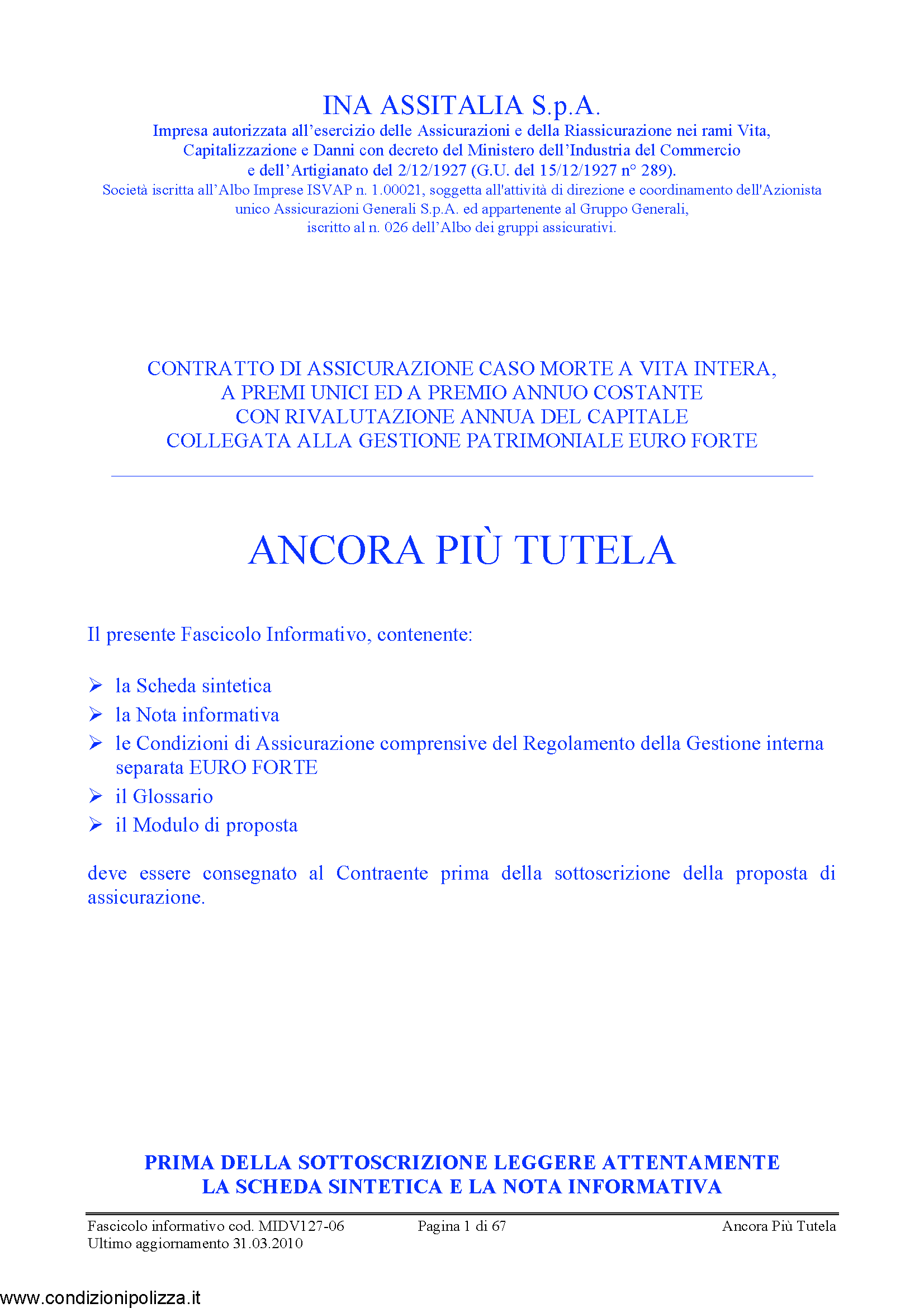 INA ASSITALIA S.p.A.
Impresa autorizzata all'esercizio delle Assicurazioni e della Riassicurazione nei rami Vita, Capitalizzazione e Danni con decreto del Ministero dell'Industria del Commercio e dell'Artigianato del 2/12/1927 (G.U. del 15/12/1927 n° 289).
Società iscritta all'Albo Imprese ISVAP n. 1.00021, soggetta all'attività di direzione e coordinamento dell'Azionista unico Assicurazioni Generali S.p.A. ed appartenente al Gruppo Generali, iscritto al n. 026 dell'Albo dei gruppi assicurativi.

CONTRATTO DI ASSICURAZIONE CASO MORTE A VITA INTERA, A PREMI UNICI ED A PREMIO ANNUO COSTANTE CON RIVALUTAZIONE ANNUA DEL CAPITALE COLLEGATA ALLA GESTIONE PATRIMONIALE EURO FORTE

ANCORA PIÙ TUTELA

Il presente Fascicolo Informativo, contenente:

➢ la Scheda sintetica
➢ la Nota informativa
➢ le Condizioni di Assicurazione comprensive del Regolamento della Gestione interna separata EURO FORTE
➢ il Glossario
➢ il Modulo di proposta

deve essere consegnato al Contraente prima della sottoscrizione della proposta di assicurazione.

PRIMA DELLA SOTTOSCRIZIONE LEGGERE ATTENTAMENTE LA SCHEDA SINTETICA E LA NOTA INFORMATIVA

Fascicolo informativo cod. MIDV127-06
Ultimo aggiornamento 31.03.2010
Pagina 1 di 67
Ancora Più Tutela

www.condizionipolizza.it